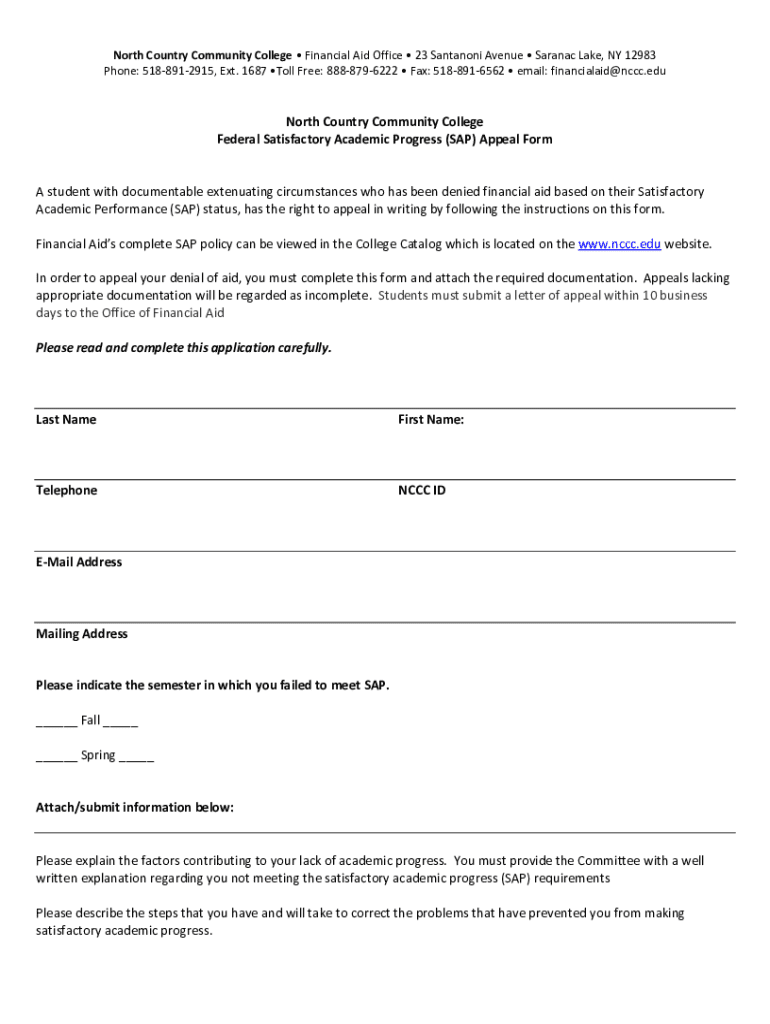 North Country Community College • Financial Aid Office • 23 Santanoni Avenue • Saranac Lake, NY 12983
Phone: 518-891-2915, Ext. 1687 •Toll Free: 888-879-6222 • Fax: 518-891-6562 • email: financialaid@nccc.edu

North Country Community College
Federal Satisfactory Academic Progress (SAP) Appeal Form

A student with documentable extenuating circumstances who has been denied financial aid based on their Satisfactory Academic Performance (SAP) status, has the right to appeal in writing by following the instructions on this form.

Financial Aid's complete SAP policy can be viewed in the College Catalog which is located on the www.nccc.edu website.

In order to appeal your denial of aid, you must complete this form and attach the required documentation. Appeals lacking appropriate documentation will be regarded as incomplete. Students must submit a letter of appeal within 10 business days to the Office of Financial Aid

Please read and complete this application carefully.

Last Name

First Name:

Telephone

NCCC ID

E-Mail Address

Mailing Address

Please indicate the semester in which you failed to meet SAP.

______ Fall _____

______ Spring _____

Attach/submit information below:

Please explain the factors contributing to your lack of academic progress. You must provide the Committee with a well written explanation regarding you not meeting the satisfactory academic progress (SAP) requirements

Please describe the steps that you have and will take to correct the problems that have prevented you from making satisfactory academic progress.